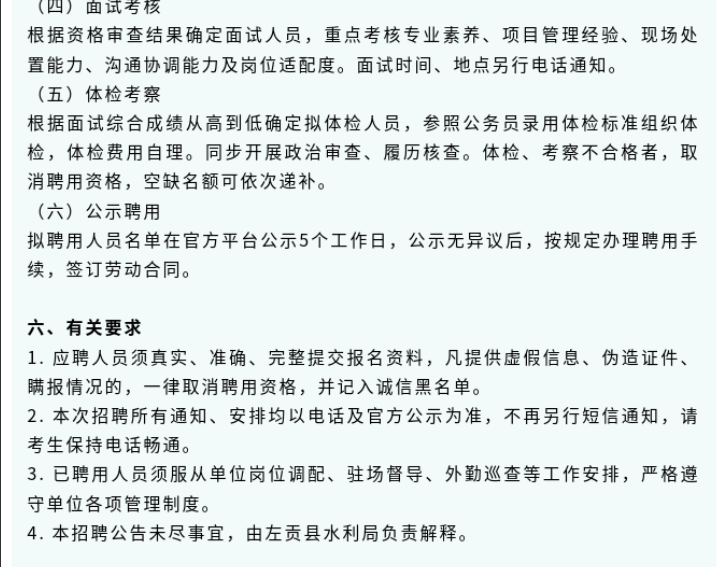 （四）面试考核
根据资格审查结果确定面试人员，重点考核专业素养、项目管理经验、现场处置能力、沟通协调能力及岗位适配度。面试时间、地点另行电话通知。
（五）体检考察
根据面试综合成绩从高到低确定拟体检人员，参照公务员录用体检标准组织体检，体检费用自理。同步开展政治审查、履历核查。体检、考察不合格者，取消聘用资格，空缺名额可依次递补。
（六）公示聘用
拟聘用人员名单在官方平台公示5个工作日，公示无异议后，按规定办理聘用手续，签订劳动合同。

六、有关要求
1. 应聘人员须真实、准确、完整提交报名资料，凡提供虚假信息、伪造证件、瞒报情况的，一律取消聘用资格，并记入诚信黑名单。
2. 本次招聘所有通知、安排均以电话及官方公示为准，不再另行短信通知，请考生保持电话畅通。
3. 已聘用人员须服从单位岗位调配、驻场督导、外勤巡查等工作安排，严格遵守单位各项管理制度。
4. 本招聘公告未尽事宜，由左贡县水利局负责解释。